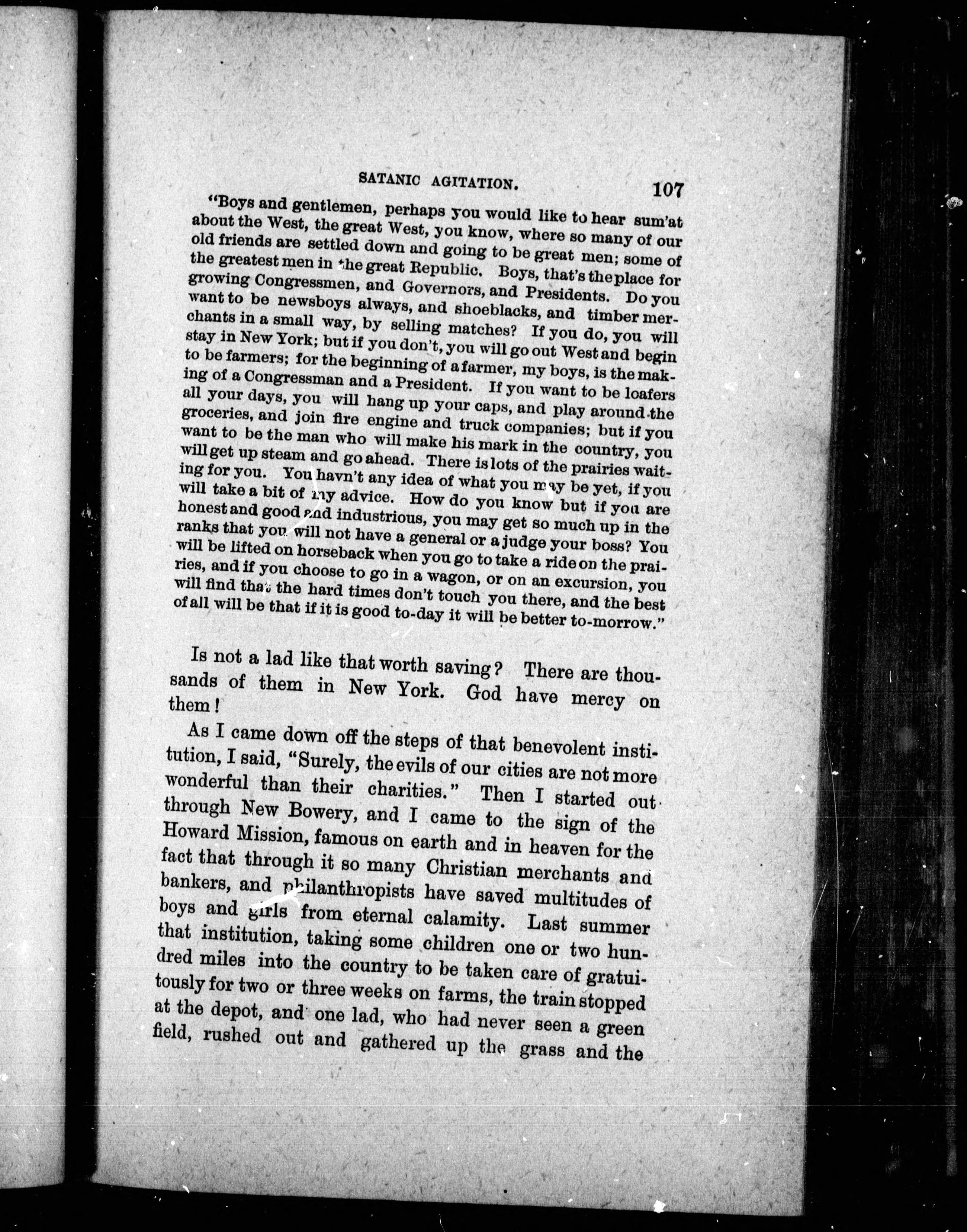 SATANIC AGITATION. 107

"Boys and gentlemen, perhaps you would like to hear sum'at about the West, the great West, you know, where so many of our old friends are settled down and going to be great men; some of the greatest men in the great Republic. Boys, that's the place for growing Congressmen, and Governors, and Presidents. Do you want to be newsboys always, and shoeblacks, and timber merchants in a small way, by selling matches? If you do, you will stay in New York; but if you don't, you will go out West and begin to be farmers; for the beginning of a farmer, my boys, is the making of a Congressman and a President. If you want to be loafers all your days, you will hang up your caps, and play around the groceries, and join fire engine and truck companies; but if you want to be the man who will make his mark in the country, you will get up steam and go ahead. There is lots of the prairies waiting for you. You havn't any idea of what you may be yet, if you will take a bit of my advice. How do you know but if you are honest and good and industrious, you may get so much up in the ranks that you will not have a general or a judge your boss? You will be lifted on horseback when you go to take a ride on the prairies, and if you choose to go in a wagon, or on an excursion, you will find that the hard times don't touch you there, and the best of all will be that if it is good to-day it will be better to-morrow."

Is not a lad like that worth saving? There are thousands of them in New York. God have mercy on them!

As I came down off the steps of that benevolent institution, I said, "Surely, the evils of our cities are not more wonderful than their charities." Then I started out through New Bowery, and I came to the sign of the Howard Mission, famous on earth and in heaven for the fact that through it so many Christian merchants and bankers, and philanthropists have saved multitudes of boys and girls from eternal calamity. Last summer that institution, taking some children one or two hundred miles into the country to be taken care of gratuitously for two or three weeks on farms, the train stopped at the depot, and one lad, who had never seen a green field, rushed out and gathered up the grass and the